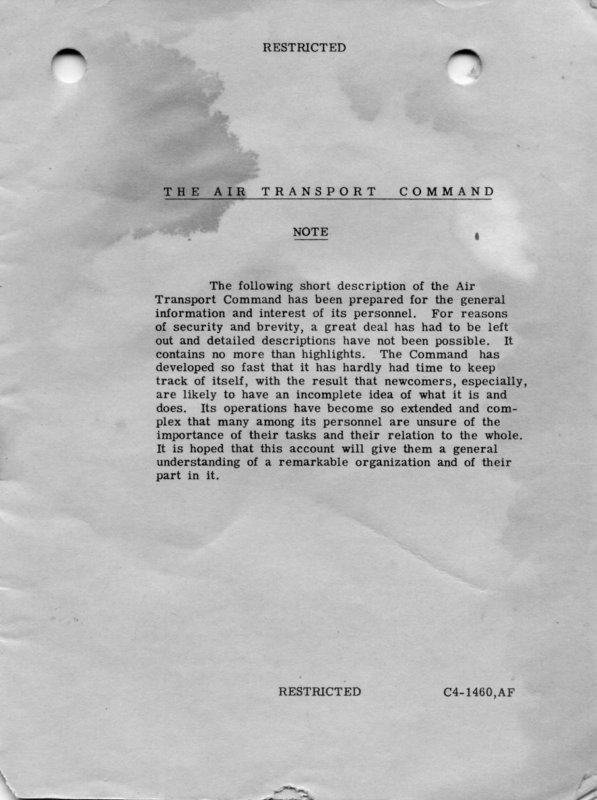 RESTRICTED

THE AIR TRANSPORT COMMAND

NOTE

The following short description of the Air Transport Command has been prepared for the general information and interest of its personnel. For reasons of security and brevity, a great deal has had to be left out and detailed descriptions have not been possible. It contains no more than highlights. The Command has developed so fast that it has hardly had time to keep track of itself, with the result that newcomers, especially, are likely to have an incomplete idea of what it is and does. Its operations have become so extended and complex that many among its personnel are unsure of the importance of their tasks and their relation to the whole. It is hoped that this account will give them a general understanding of a remarkable organization and of their part in it.

RESTRICTED C4-1460,AF